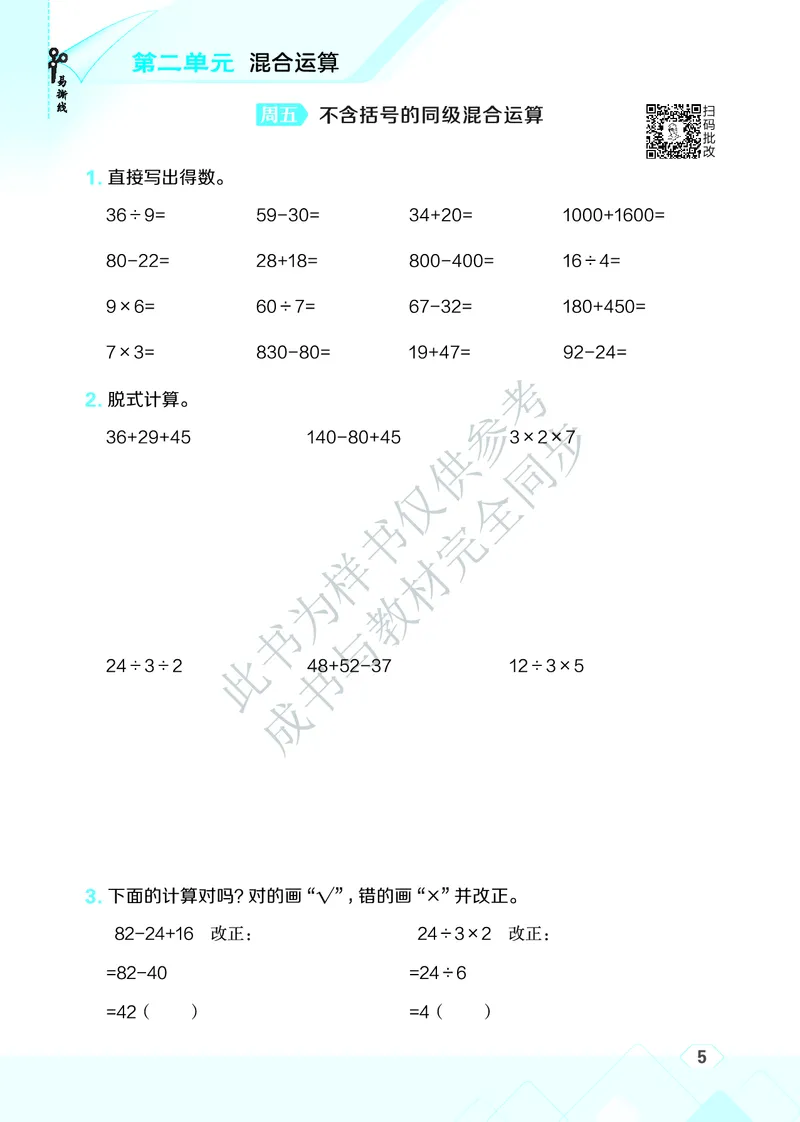 易撕线

第二单元 混合运算

周五 不含括号的同级混合运算

扫码批改

1. 直接写出得数。

$36\div9=$　　$59-30=$　　$34+20=$　　$1000+1600=$

$80-22=$　　$28+18=$　　$800-400=$　　$16\div4=$

$9\times6=$　　$60\div7=$　　$67-32=$　　$180+450=$

$7\times3=$　　$830-80=$　　$19+47=$　　$92-24=$

2. 脱式计算。

$36+29+45$　　$140-80+45$　　$3\times2\times7$

$24\div3\div2$　　$48+52-37$　　$12\div3\times5$

此书为样书仅供参考
成书与教材完全同步

3. 下面的计算对吗？对的画“√”，错的画“×”并改正。

$82-24+16$　改正：

$=82-40$

$=42$（　　）

$24\div3\times2$　改正：

$=24\div6$

$=4$（　　）

5